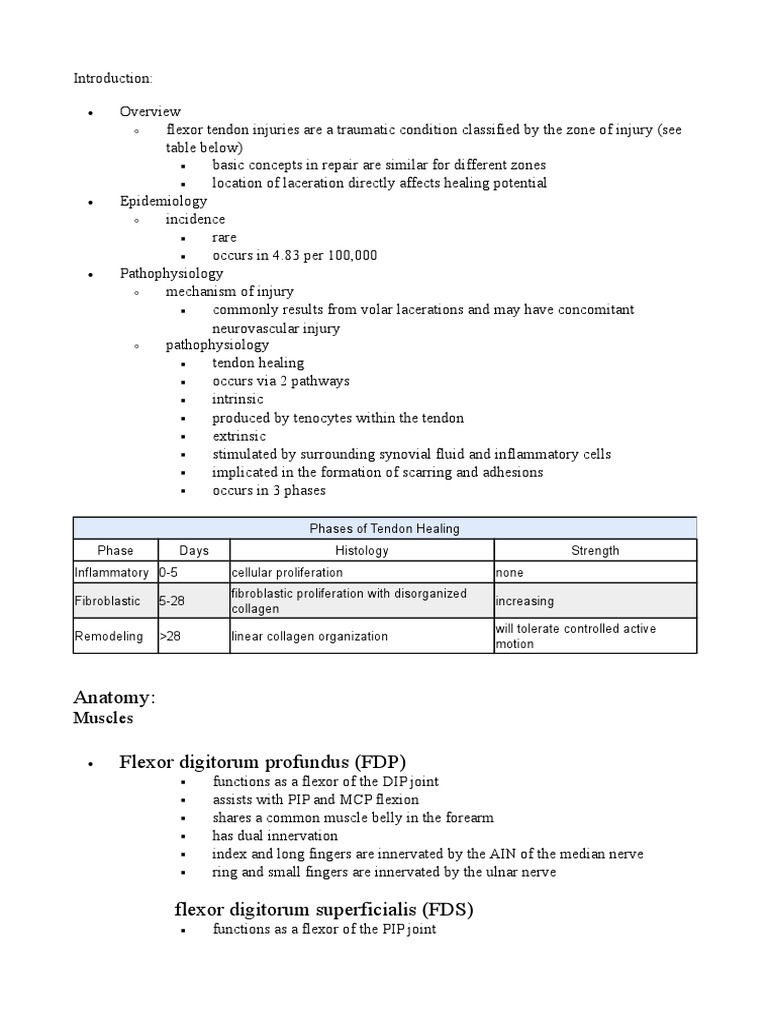 Introduction:

- Overview
  - flexor tendon injuries are a traumatic condition classified by the zone of injury (see table below)
    - basic concepts in repair are similar for different zones
    - location of laceration directly affects healing potential
- Epidemiology
  - incidence
    - rare
    - occurs in 4.83 per 100,000
- Pathophysiology
  - mechanism of injury
    - commonly results from volar lacerations and may have concomitant neurovascular injury
  - pathophysiology
    - tendon healing
    - occurs via 2 pathways
    - intrinsic
    - produced by tenocytes within the tendon
    - extrinsic
    - stimulated by surrounding synovial fluid and inflammatory cells
    - implicated in the formation of scarring and adhesions
    - occurs in 3 phases

Phases of Tendon Healing

| Phase | Days | Histology | Strength |
|---|---|---|---|
| Inflammatory | 0-5 | cellular proliferation | none |
| Fibroblastic | 5-28 | fibroblastic proliferation with disorganized collagen | increasing |
| Remodeling | >28 | linear collagen organization | will tolerate controlled active motion |

Anatomy:
Muscles

- Flexor digitorum profundus (FDP)
  - functions as a flexor of the DIP joint
  - assists with PIP and MCP flexion
  - shares a common muscle belly in the forearm
  - has dual innervation
  - index and long fingers are innervated by the AIN of the median nerve
  - ring and small fingers are innervated by the ulnar nerve

flexor digitorum superficialis (FDS)
  - functions as a flexor of the PIP joint